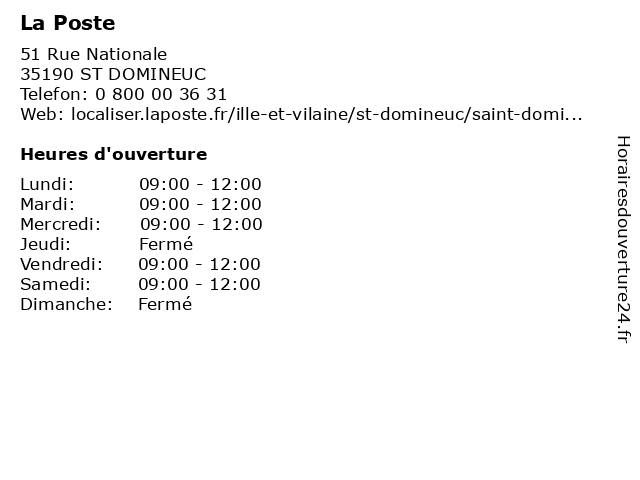 La Poste

51 Rue Nationale
35190 ST DOMINEUC
Telefon: 0 800 00 36 31
Web: localiser.laposte.fr/ille-et-vilaine/st-domineuc/saint-domi...

Heures d'ouverture

| | |
|---|---|
| Lundi: | 09:00 - 12:00 |
| Mardi: | 09:00 - 12:00 |
| Mercredi: | 09:00 - 12:00 |
| Jeudi: | Fermé |
| Vendredi: | 09:00 - 12:00 |
| Samedi: | 09:00 - 12:00 |
| Dimanche: | Fermé |

Horairesdouverture24.fr